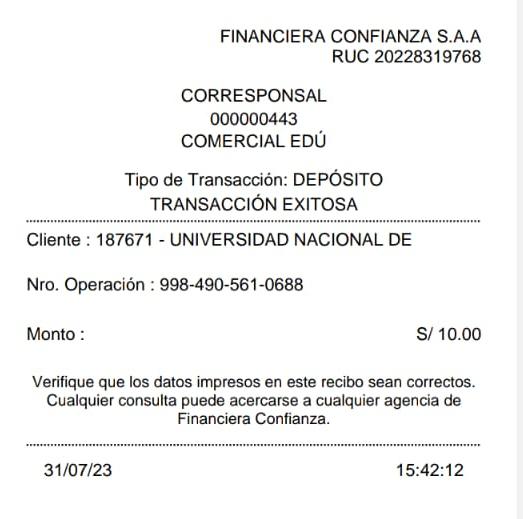 FINANCIERA CONFIANZA S.A.A
RUC 20228319768

CORRESPONSAL
000000443
COMERCIAL EDÚ

Tipo de Transacción: DEPÓSITO
TRANSACCIÓN EXITOSA

Cliente : 187671 - UNIVERSIDAD NACIONAL DE

Nro. Operación : 998-490-561-0688

Monto : S/ 10.00

Verifique que los datos impresos en este recibo sean correctos. Cualquier consulta puede acercarse a cualquier agencia de Financiera Confianza.

31/07/23 15:42:12